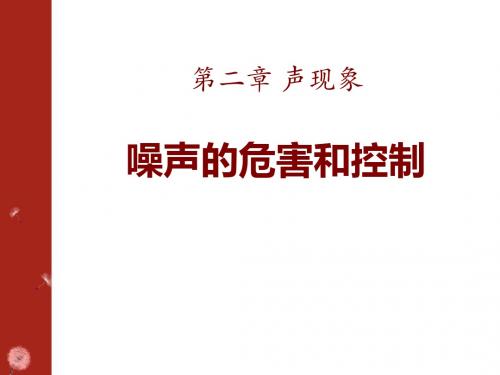 第二章 声现象

噪声的危害和控制